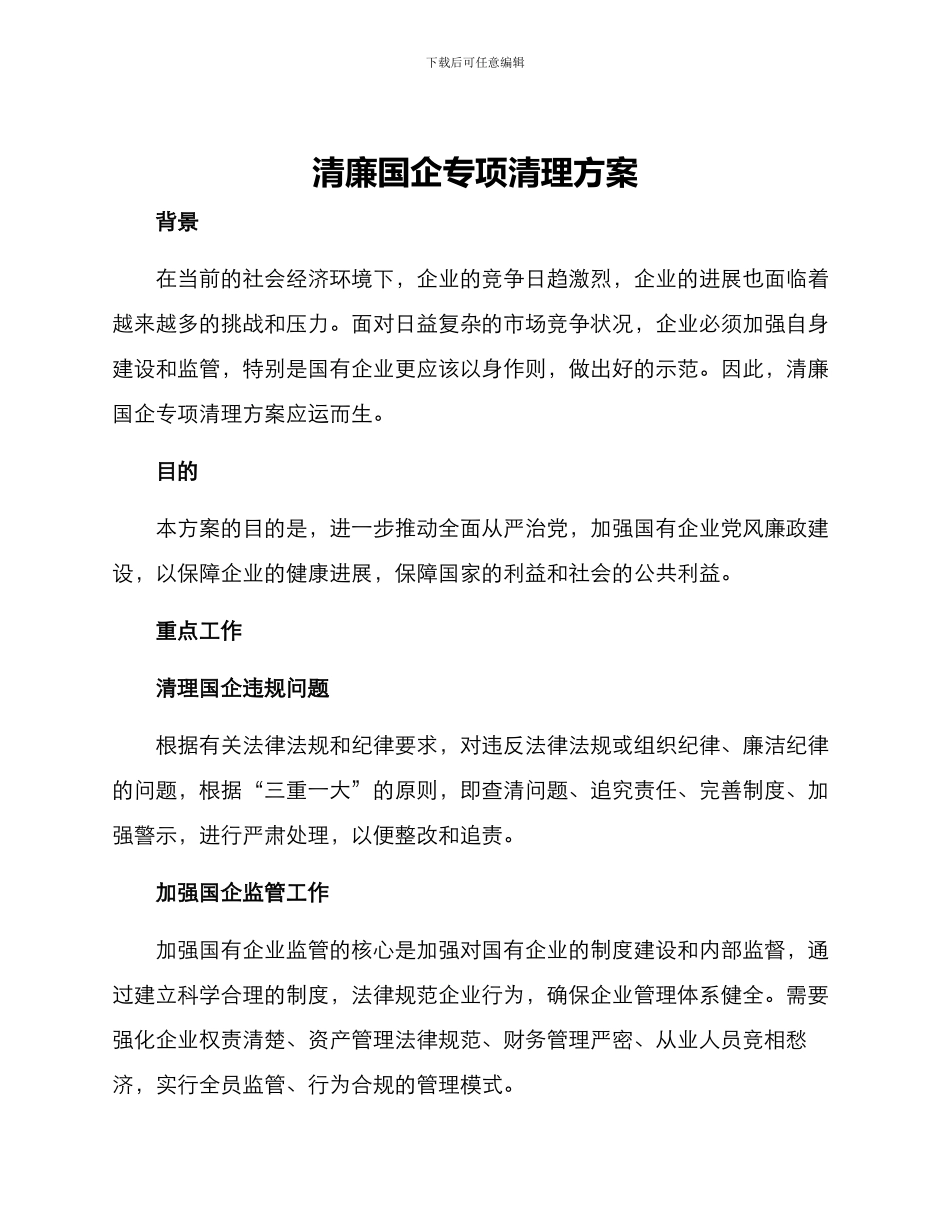 下载后可任意编辑

清廉国企专项清理方案

背景

在当前的社会经济环境下，企业的竞争日趋激烈，企业的进展也面临着越来越多的挑战和压力。面对日益复杂的市场竞争状况，企业必须加强自身建设和监管，特别是国有企业更应该以身作则，做出好的示范。因此，清廉国企专项清理方案应运而生。

目的

本方案的目的是，进一步推动全面从严治党，加强国有企业党风廉政建设，以保障企业的健康进展，保障国家的利益和社会的公共利益。

重点工作

清理国企违规问题

根据有关法律法规和纪律要求，对违反法律法规或组织纪律、廉洁纪律的问题，根据“三重一大”的原则，即查清问题、追究责任、完善制度、加强警示，进行严肃处理，以便整改和追责。

加强国企监管工作

加强国有企业监管的核心是加强对国有企业的制度建设和内部监督，通过建立科学合理的制度，法律规范企业行为，确保企业管理体系健全。需要强化企业权责清楚、资产管理法律规范、财务管理严密、从业人员竞相愁济，实行全员监管、行为合规的管理模式。